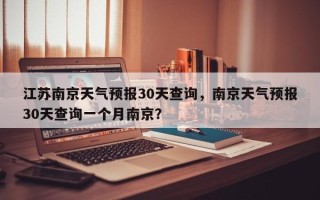 江苏南京天气预报30天查询，南京天气预报30天查询一个月南京?